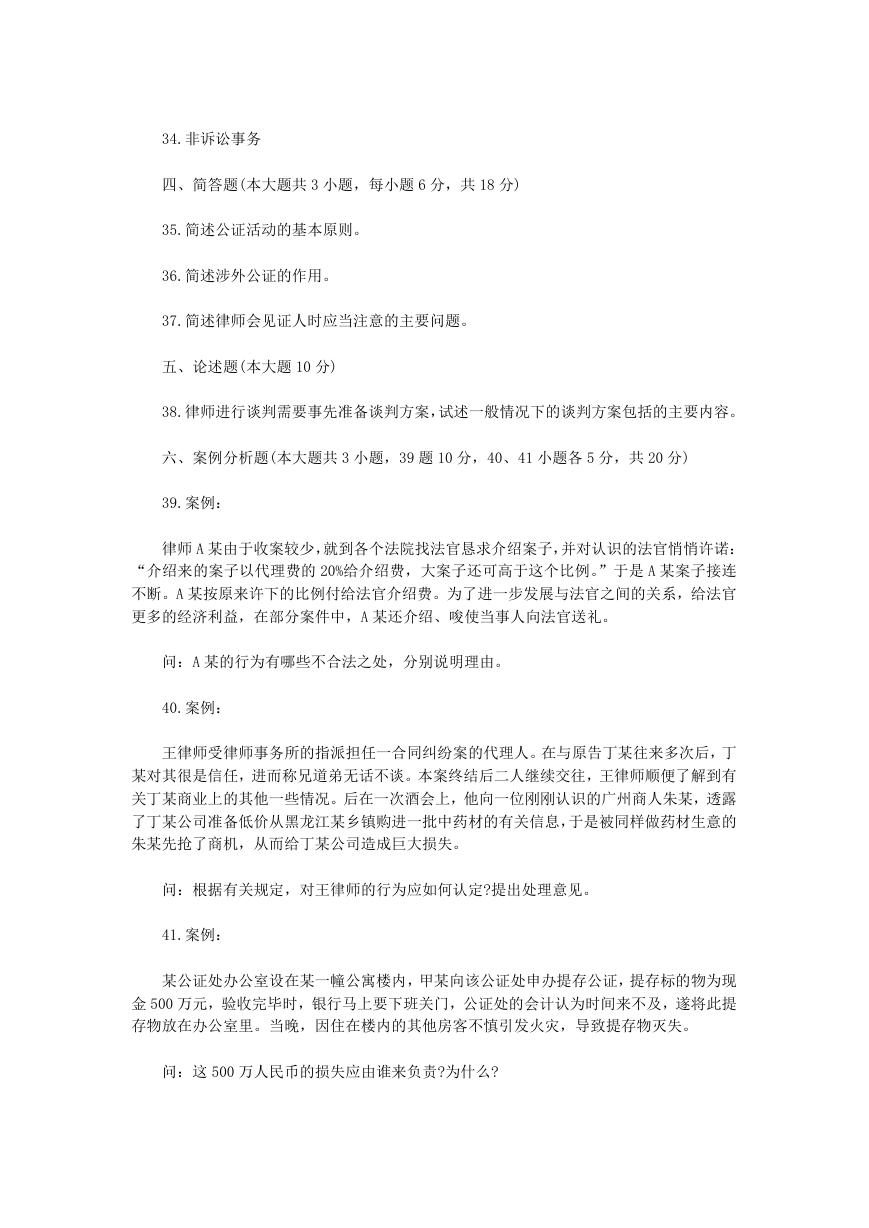 34.非诉讼事务

四、简答题(本大题共 3 小题，每小题 6 分，共 18 分)

35.简述公证活动的基本原则。

36.简述涉外公证的作用。

37.简述律师会见证人时应当注意的主要问题。

五、论述题(本大题 10 分)

38.律师进行谈判需要事先准备谈判方案，试述一般情况下的谈判方案包括的主要内容。

六、案例分析题(本大题共 3 小题，39 题 10 分，40、41 小题各 5 分，共 20 分)

39.案例：

律师 A 某由于收案较少，就到各个法院找法官恳求介绍案子，并对认识的法官悄悄许诺：“介绍来的案子以代理费的 20%给介绍费，大案子还可高于这个比例。”于是 A 某案子接连不断。A 某按原来许下的比例付给法官介绍费。为了进一步发展与法官之间的关系，给法官更多的经济利益，在部分案件中，A 某还介绍、唆使当事人向法官送礼。

问：A 某的行为有哪些不合法之处，分别说明理由。

40.案例：

王律师受律师事务所的指派担任一合同纠纷案的代理人。在与原告丁某往来多次后，丁某对其很是信任，进而称兄道弟无话不谈。本案终结后二人继续交往，王律师顺便了解到有关丁某商业上的其他一些情况。后在一次酒会上，他向一位刚刚认识的广州商人朱某，透露了丁某公司准备低价从黑龙江某乡镇购进一批中药材的有关信息，于是被同样做药材生意的朱某先抢了商机，从而给丁某公司造成巨大损失。

问：根据有关规定，对王律师的行为应如何认定?提出处理意见。

41.案例：

某公证处办公室设在某一幢公寓楼内，甲某向该公证处申办提存公证，提存标的物为现金 500 万元，验收完毕时，银行马上要下班关门，公证处的会计认为时间来不及，遂将此提存物放在办公室里。当晚，因住在楼内的其他房客不慎引发火灾，导致提存物灭失。

问：这 500 万人民币的损失应由谁来负责?为什么?